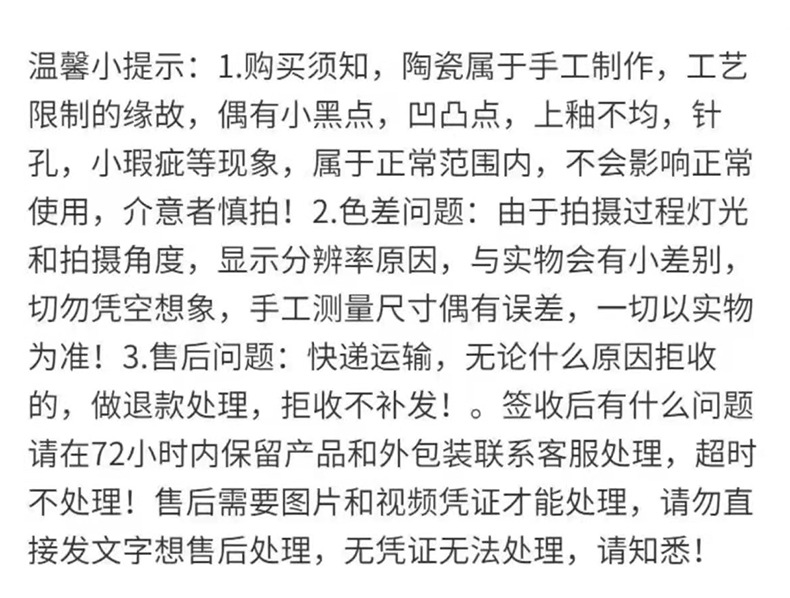 温馨小提示：1.购买须知，陶瓷属于手工制作，工艺限制的缘故，偶有小黑点，凹凸点，上釉不均，针孔，小瑕疵等现象，属于正常范围内，不会影响正常使用，介意者慎拍！2.色差问题：由于拍摄过程灯光和拍摄角度，显示分辨率原因，与实物会有小差别，切勿凭空想象，手工测量尺寸偶有误差，一切以实物为准！3.售后问题：快递运输，无论什么原因拒收的，做退款处理，拒收不补发！。签收后有什么问题请在72小时内保留产品和外包装联系客服处理，超时不处理！售后需要图片和视频凭证才能处理，请勿直接发文字想售后处理，无凭证无法处理，请知悉！